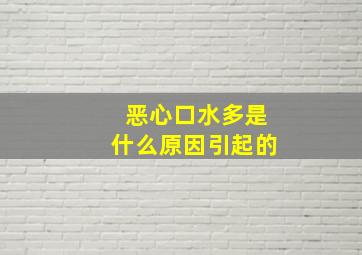 恶心口水多是
什么原因引起的